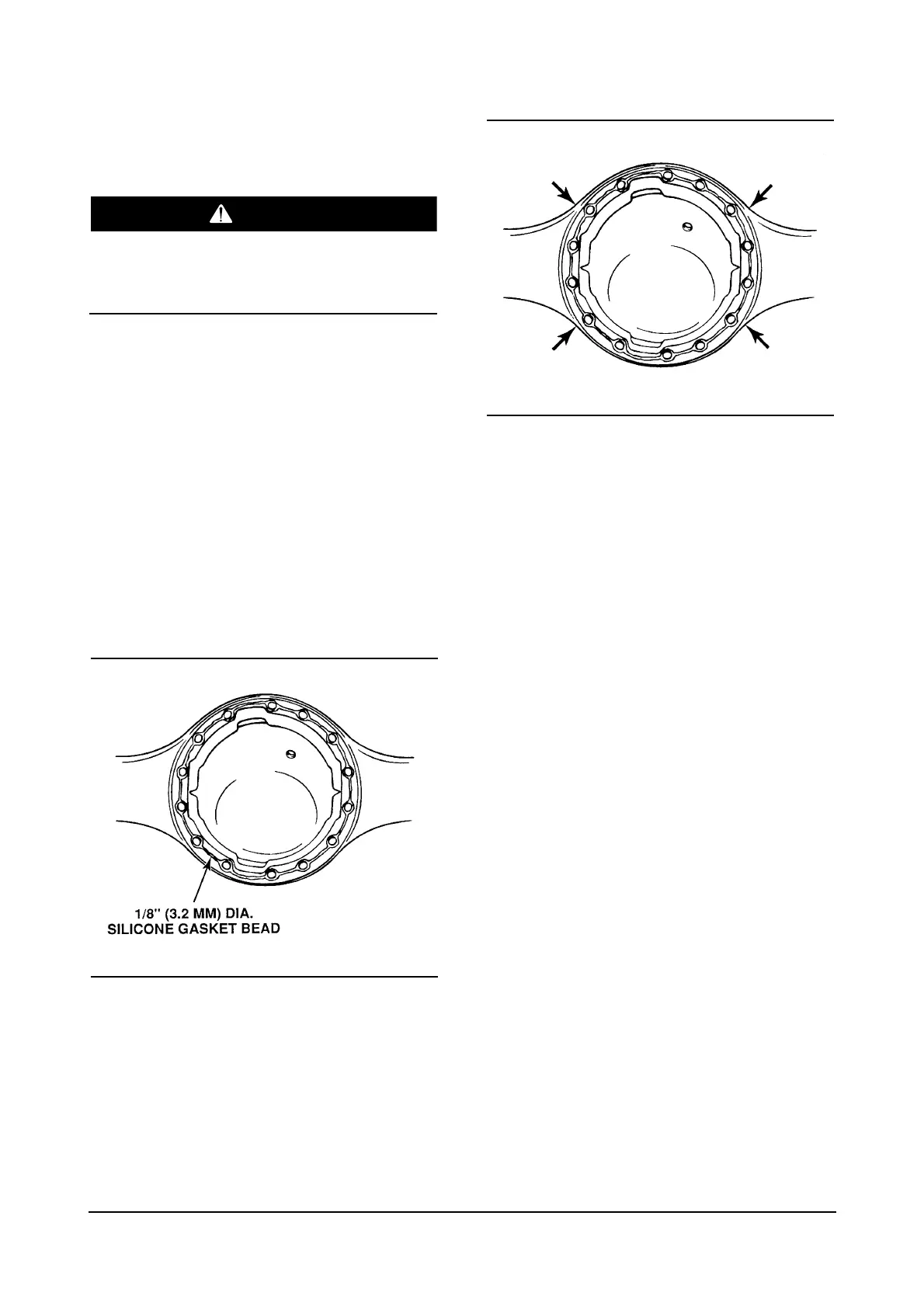 1/8" (3.2 MM) DIA.
SILICONE GASKET BEAD